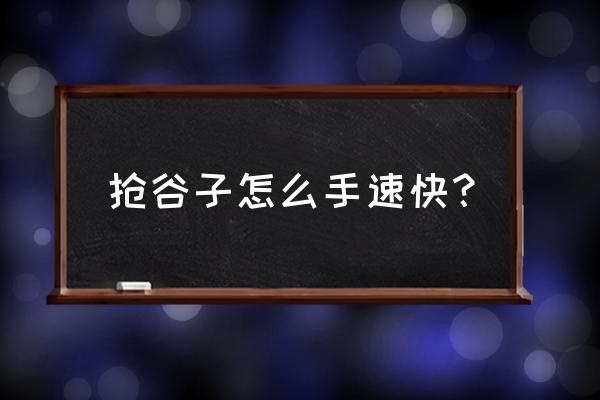 抢谷子怎么手速快？